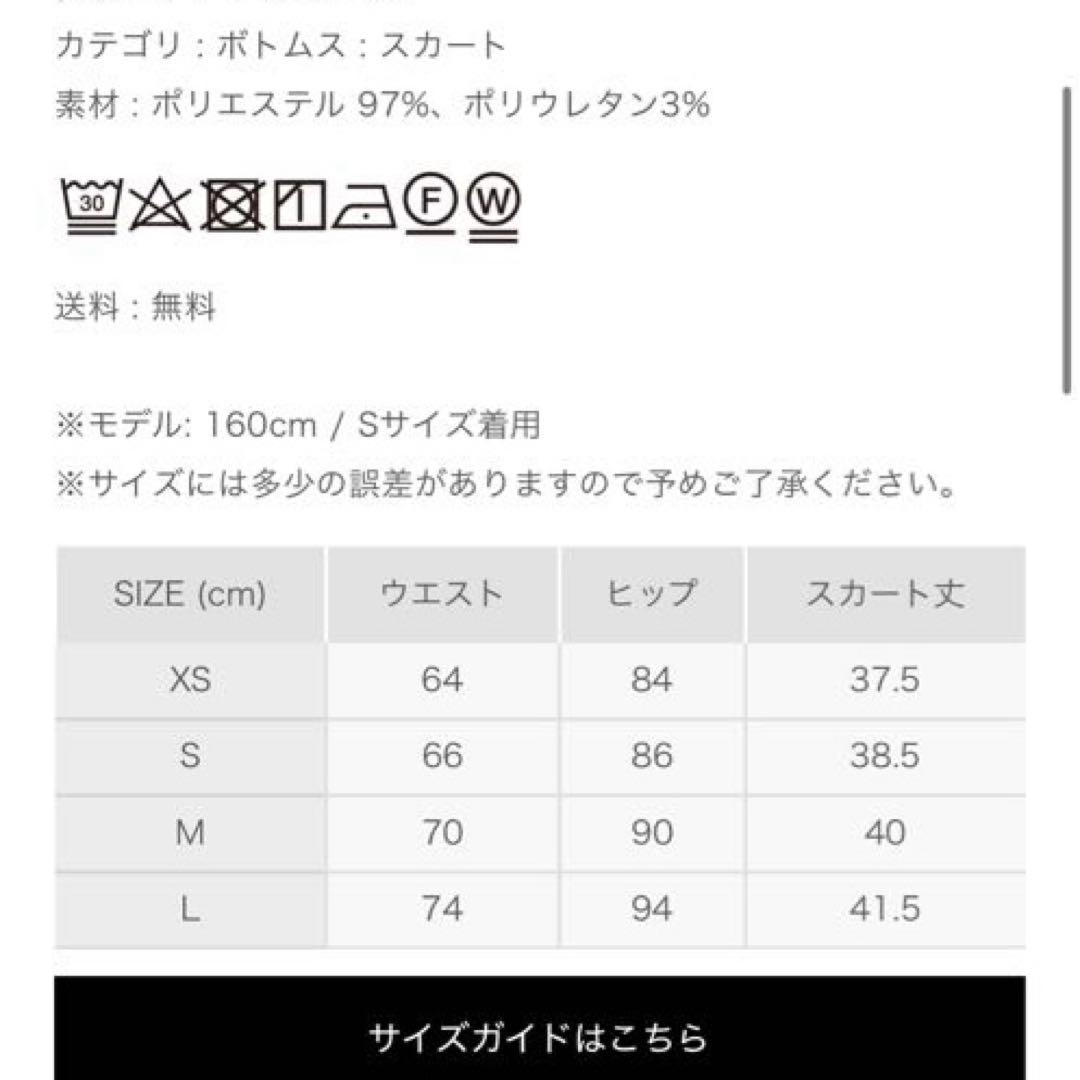 カテゴリ : ボトムス : スカート
素材 : ポリエステル 97%、ポリウレタン3%

30 F W

送料 : 無料

※モデル: 160cm / Sサイズ着用
※サイズには多少の誤差がありますので予めご了承ください。

| SIZE (cm) | ウエスト | ヒップ | スカート丈 |
|---|---|---|---|
| XS | 64 | 84 | 37.5 |
| S | 66 | 86 | 38.5 |
| M | 70 | 90 | 40 |
| L | 74 | 94 | 41.5 |

サイズガイドはこちら